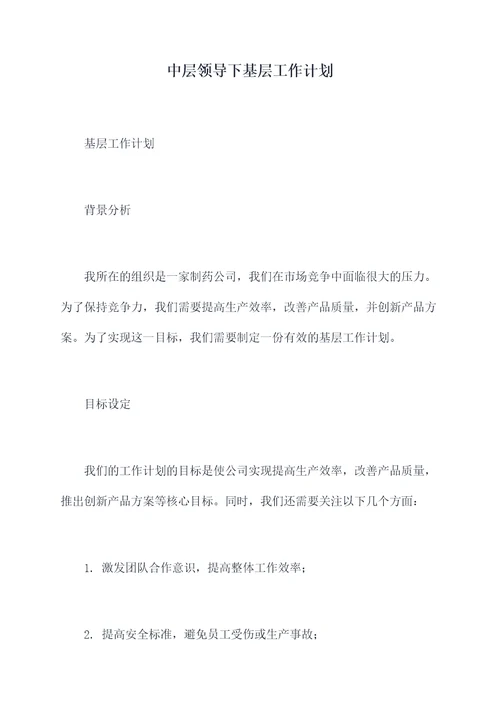 中层领导下基层工作计划

基层工作计划

背景分析

我所在的组织是一家制药公司，我们在市场竞争中面临很大的压力。为了保持竞争力，我们需要提高生产效率，改善产品质量，并创新产品方案。为了实现这一目标，我们需要制定一份有效的基层工作计划。

目标设定

我们的工作计划的目标是使公司实现提高生产效率，改善产品质量，推出创新产品方案等核心目标。同时，我们还需要关注以下几个方面：

1. 激发团队合作意识，提高整体工作效率；

2. 提高安全标准，避免员工受伤或生产事故；